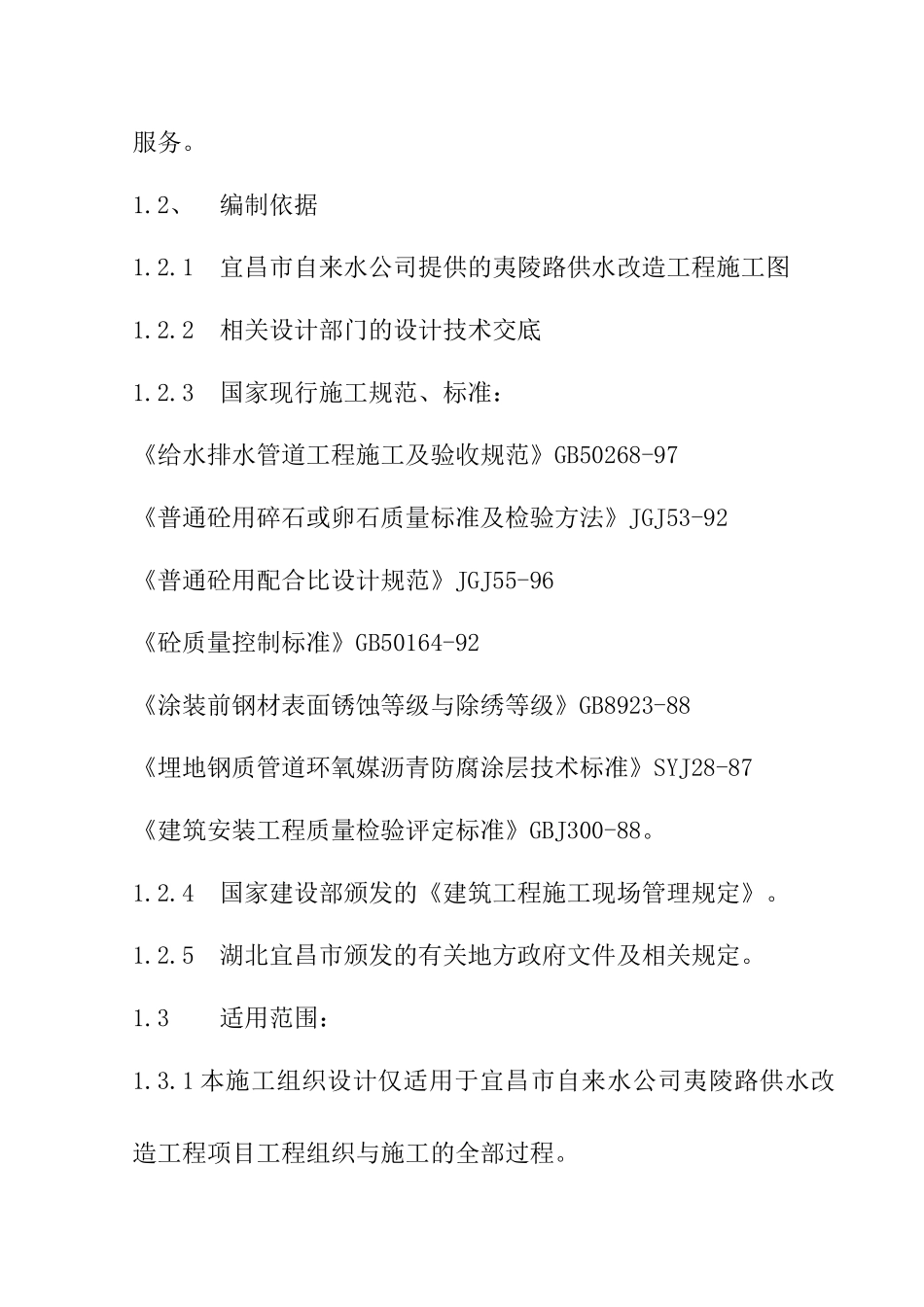 服务。

1.2、　编制依据

1.2.1　宜昌市自来水公司提供的夷陵路供水改造工程施工图

1.2.2　相关设计部门的设计技术交底

1.2.3　国家现行施工规范、标准：

《给水排水管道工程施工及验收规范》GB50268-97

《普通砼用碎石或卵石质量标准及检验方法》JGJ53-92

《普通砼用配合比设计规范》JGJ55-96

《砼质量控制标准》GB50164-92

《涂装前钢材表面锈蚀等级与除绣等级》GB8923-88

《埋地钢质管道环氧媒沥青防腐涂层技术标准》SYJ28-87

《建筑安装工程质量检验评定标准》GBJ300-88。

1.2.4　国家建设部颁发的《建筑工程施工现场管理规定》。

1.2.5　湖北宜昌市颁发的有关地方政府文件及相关规定。

1.3　　适用范围：

1.3.1本施工组织设计仅适用于宜昌市自来水公司夷陵路供水改造工程项目工程组织与施工的全部过程。